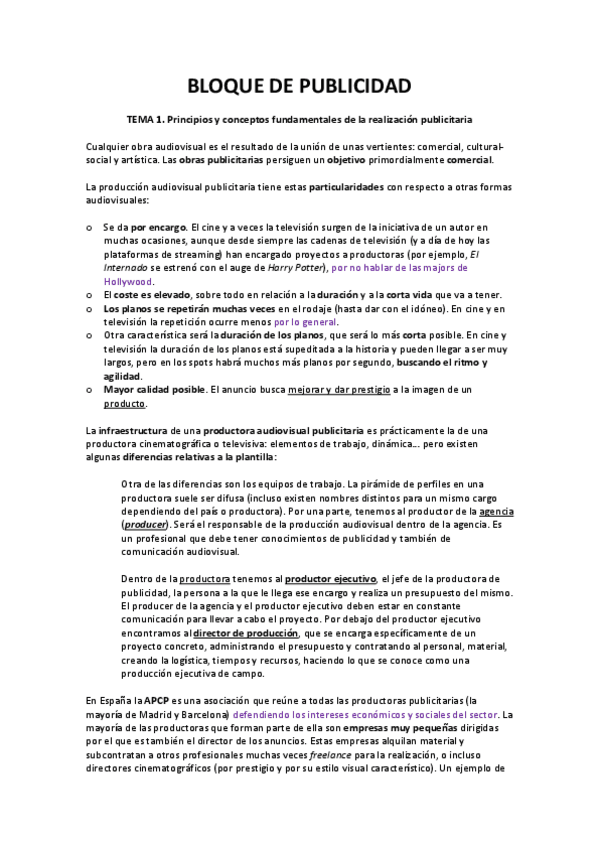 BLOQUE DE PUBLICIDAD

TEMA 1. Principios y conceptos fundamentales de la realización publicitaria

Cualquier obra audiovisual es el resultado de la unión de unas vertientes: comercial, cultural-social y artística. Las obras publicitarias persiguen un objetivo primordialmente comercial.

La producción audiovisual publicitaria tiene estas particularidades con respecto a otras formas audiovisuales:

o Se da por encargo. El cine y a veces la televisión surgen de la iniciativa de un autor en muchas ocasiones, aunque desde siempre las cadenas de televisión (y a día de hoy las plataformas de streaming) han encargado proyectos a productoras (por ejemplo, El Internado se estrenó con el auge de Harry Potter), por no hablar de las majors de Hollywood.
o El coste es elevado, sobre todo en relación a la duración y a la corta vida que va a tener.
o Los planos se repetirán muchas veces en el rodaje (hasta dar con el idóneo). En cine y en televisión la repetición ocurre menos por lo general.
o Otra característica será la duración de los planos, que será lo más corta posible. En cine y televisión la duración de los planos está supeditada a la historia y pueden llegar a ser muy largos, pero en los spots habrá muchos más planos por segundo, buscando el ritmo y agilidad.
o Mayor calidad posible. El anuncio busca mejorar y dar prestigio a la imagen de un producto.

La infraestructura de una productora audiovisual publicitaria es prácticamente la de una productora cinematográfica o televisiva: elementos de trabajo, dinámica... pero existen algunas diferencias relativas a la plantilla:

Otra de las diferencias son los equipos de trabajo. La pirámide de perfiles en una productora suele ser difusa (incluso existen nombres distintos para un mismo cargo dependiendo del país o productora). Por una parte, tenemos al productor de la agencia (producer). Será el responsable de la producción audiovisual dentro de la agencia. Es un profesional que debe tener conocimientos de publicidad y también de comunicación audiovisual.

Dentro de la productora tenemos al productor ejecutivo, el jefe de la productora de publicidad, la persona a la que le llega ese encargo y realiza un presupuesto del mismo. El producer de la agencia y el productor ejecutivo deben estar en constante comunicación para llevar a cabo el proyecto. Por debajo del productor ejecutivo encontramos al director de producción, que se encarga específicamente de un proyecto concreto, administrando el presupuesto y contratando al personal, material, creando la logística, tiempos y recursos, haciendo lo que se conoce como una producción ejecutiva de campo.

En España la APCP es una asociación que reúne a todas las productoras publicitarias (la mayoría de Madrid y Barcelona) defendiendo los intereses económicos y sociales del sector. La mayoría de las productoras que forman parte de ella son empresas muy pequeñas dirigidas por el que es también el director de los anuncios. Estas empresas alquilan material y subcontratan a otros profesionales muchas veces freelance para la realización, o incluso directores cinematográficos (por prestigio y por su estilo visual característico). Un ejemplo de